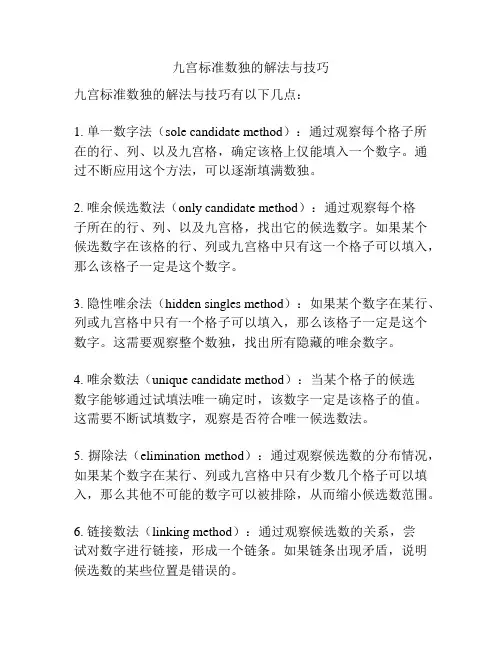 九宫标准数独的解法与技巧

九宫标准数独的解法与技巧有以下几点：

1. 单一数字法（sole candidate method）：通过观察每个格子所在的行、列、以及九宫格，确定该格上仅能填入一个数字。通过不断应用这个方法，可以逐渐填满数独。

2. 唯余候选数法（only candidate method）：通过观察每个格子所在的行、列、以及九宫格，找出它的候选数字。如果某个候选数字在该格的行、列或九宫格中只有这一个格子可以填入，那么该格子一定是这个数字。

3. 隐性唯余法（hidden singles method）：如果某个数字在某行、列或九宫格中只有一个格子可以填入，那么该格子一定是这个数字。这需要观察整个数独，找出所有隐藏的唯余数字。

4. 唯余数法（unique candidate method）：当某个格子的候选数字能够通过试填法唯一确定时，该数字一定是该格子的值。这需要不断试填数字，观察是否符合唯一候选数法。

5. 摒除法（elimination method）：通过观察候选数的分布情况，如果某个数字在某行、列或九宫格中只有少数几个格子可以填入，那么其他不可能的数字可以被排除，从而缩小候选数范围。

6. 链接数法（linking method）：通过观察候选数的关系，尝试对数字进行链接，形成一个链条。如果链条出现矛盾，说明候选数的某些位置是错误的。